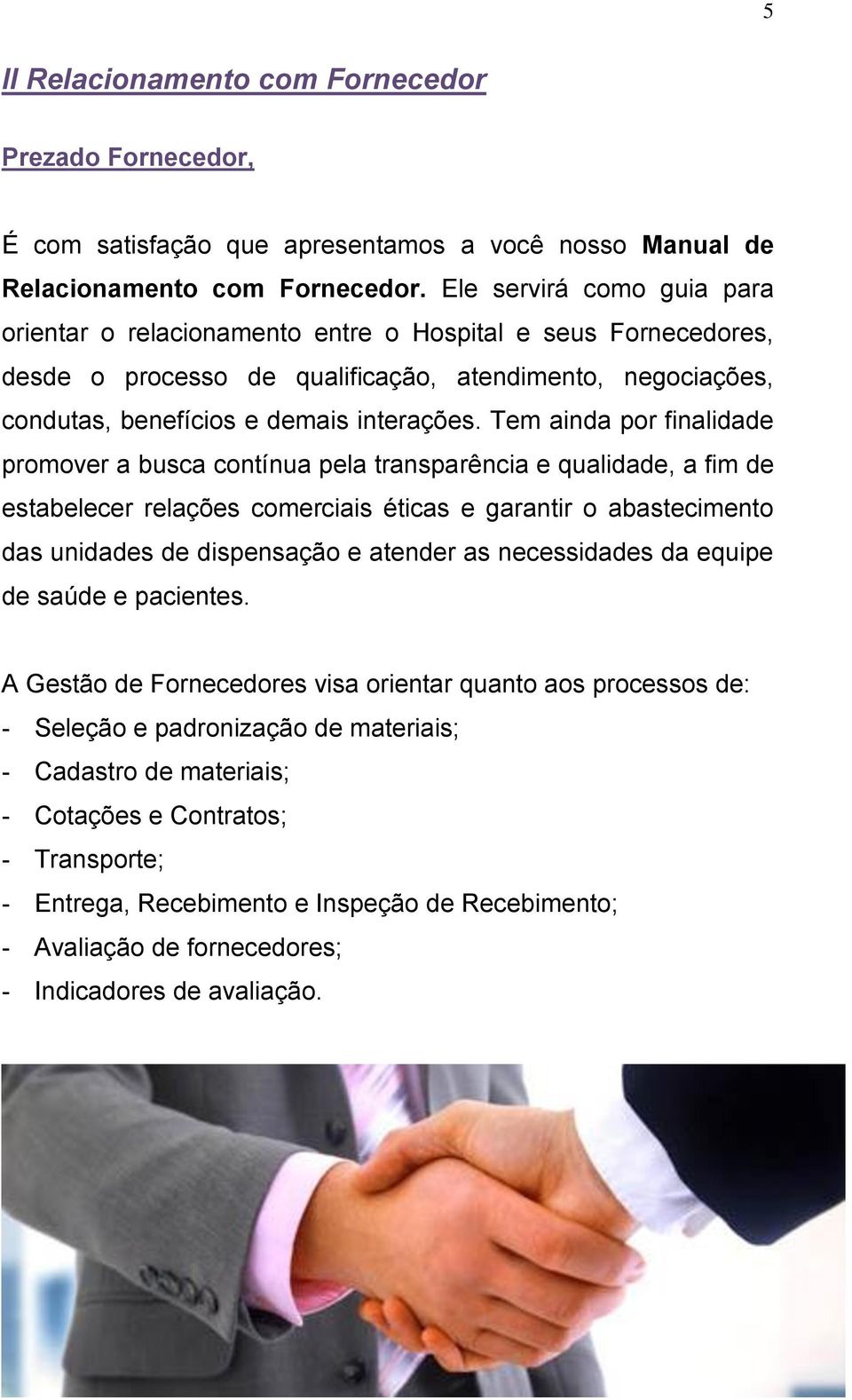 5

II Relacionamento com Fornecedor

Prezado Fornecedor,

É com satisfação que apresentamos a você nosso Manual de Relacionamento com Fornecedor. Ele servirá como guia para orientar o relacionamento entre o Hospital e seus Fornecedores, desde o processo de qualificação, atendimento, negociações, condutas, benefícios e demais interações. Tem ainda por finalidade promover a busca contínua pela transparência e qualidade, a fim de estabelecer relações comerciais éticas e garantir o abastecimento das unidades de dispensação e atender as necessidades da equipe de saúde e pacientes.

A Gestão de Fornecedores visa orientar quanto aos processos de:
- Seleção e padronização de materiais;
- Cadastro de materiais;
- Cotações e Contratos;
- Transporte;
- Entrega, Recebimento e Inspeção de Recebimento;
- Avaliação de fornecedores;
- Indicadores de avaliação.